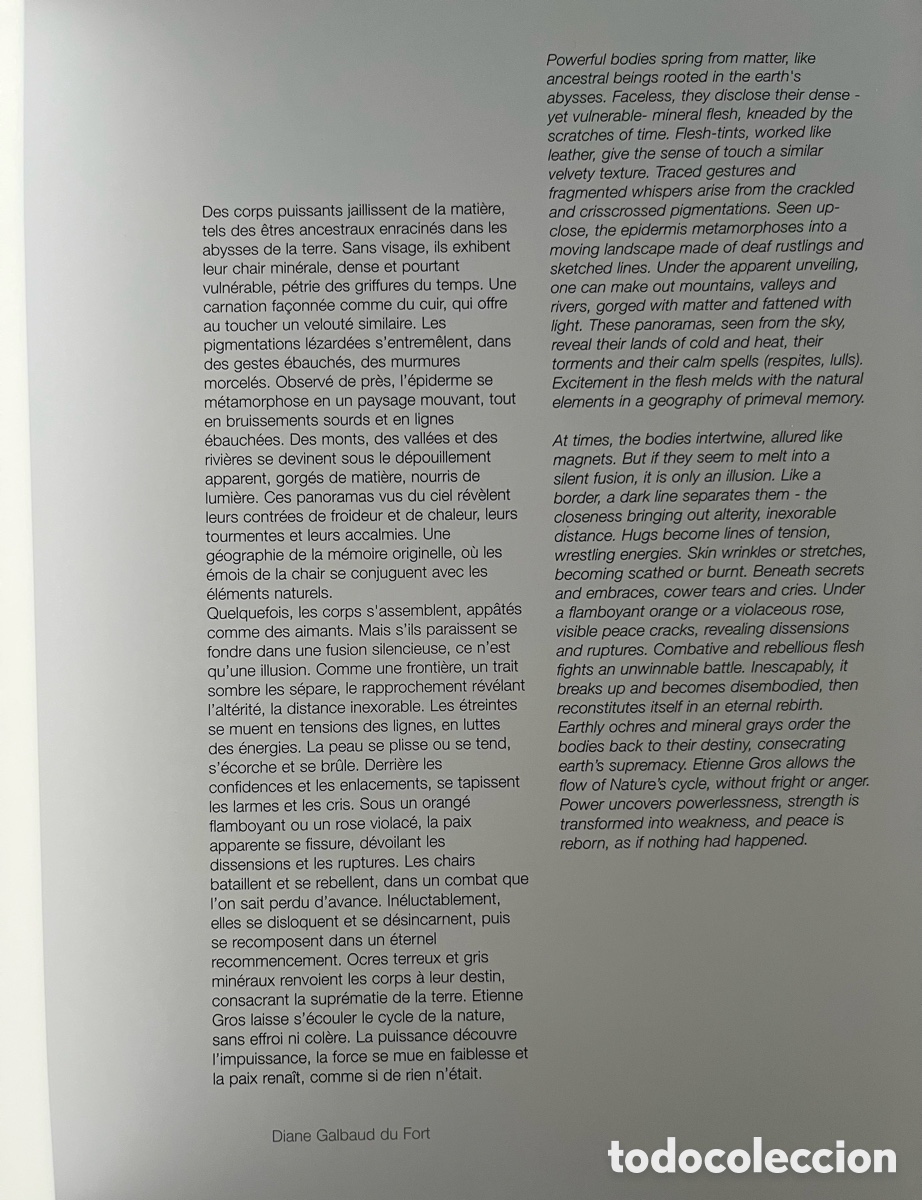 Des corps puissants jaillissent de la matière, tels des êtres ancestraux enracinés dans les abysses de la terre. Sans visage, ils exhibent leur chair minérale, dense et pourtant vulnérable, pétrie des griffures du temps. Une carnation façonnée comme du cuir, qui offre au toucher un velouté similaire. Les pigmentations lézardées s'entremêlent, dans des gestes ébauchés, des murmures morcelés. Observé de près, l'épiderme se métamorphose en un paysage mouvant, tout en bruissements sourds et en lignes ébauchées. Des monts, des vallées et des rivières se devinent sous le dépouillement apparent, gorgés de matière, nourris de lumière. Ces panoramas vus du ciel révèlent leurs contrées de froideur et de chaleur, leurs tourmentes et leurs accalmies. Une géographie de la mémoire originelle, où les émois de la chair se conjuguent avec les éléments naturels.
Quelquefois, les corps s'assemblent, appâtés comme des aimants. Mais s'ils paraissent se fondre dans une fusion silencieuse, ce n'est qu'une illusion. Comme une frontière, un trait sombre les sépare, le rapprochement révélant l'altérité, la distance inexorable. Les étreintes se muent en tensions des lignes, en luttes des énergies. La peau se plisse ou se tend, s'écorche et se brûle. Derrière les confidences et les enlacements, se tapissent les larmes et les cris. Sous un orangé flamboyant ou un rose violacé, la paix apparente se fissure, dévoilant les dissensions et les ruptures. Les chairs bataillent et se rebellent, dans un combat que l'on sait perdu d'avance. Inéluctablement, elles se disloquent et se désincarnent, puis se recomposent dans un éternel recommencement. Ocres terreux et gris minéraux renvoient les corps à leur destin, consacrant la suprématie de la terre. Etienne Gros laisse s'écouler le cycle de la nature, sans effroi ni colère. La puissance découvre l'impuissance, la force se mue en faiblesse et la paix renaît, comme si de rien n'était.

Diane Galbaud du Fort

Powerful bodies spring from matter, like ancestral beings rooted in the earth's abysses. Faceless, they disclose their dense - yet vulnerable- mineral flesh, kneaded by the scratches of time. Flesh-tints, worked like leather, give the sense of touch a similar velvety texture. Traced gestures and fragmented whispers arise from the crackled and crisscrossed pigmentations. Seen up-close, the epidermis metamorphoses into a moving landscape made of deaf rustlings and sketched lines. Under the apparent unveiling, one can make out mountains, valleys and rivers, gorged with matter and fattened with light. These panoramas, seen from the sky, reveal their lands of cold and heat, their torments and their calm spells (respites, lulls). Excitement in the flesh melds with the natural elements in a geography of primeval memory.

At times, the bodies intertwine, allured like magnets. But if they seem to melt into a silent fusion, it is only an illusion. Like a border, a dark line separates them - the closeness bringing out alterity, inexorable distance. Hugs become lines of tension, wrestling energies. Skin wrinkles or stretches, becoming scathed or burnt. Beneath secrets and embraces, cower tears and cries. Under a flamboyant orange or a violaceous rose, visible peace cracks, revealing dissensions and ruptures. Combative and rebellious flesh fights an unwinnable battle. Inescapably, it breaks up and becomes disembodied, then reconstitutes itself in an eternal rebirth. Earthly ochres and mineral grays order the bodies back to their destiny, consecrating earth's supremacy. Etienne Gros allows the flow of Nature's cycle, without fright or anger. Power uncovers powerlessness, strength is transformed into weakness, and peace is reborn, as if nothing had happened.

todocoleccion